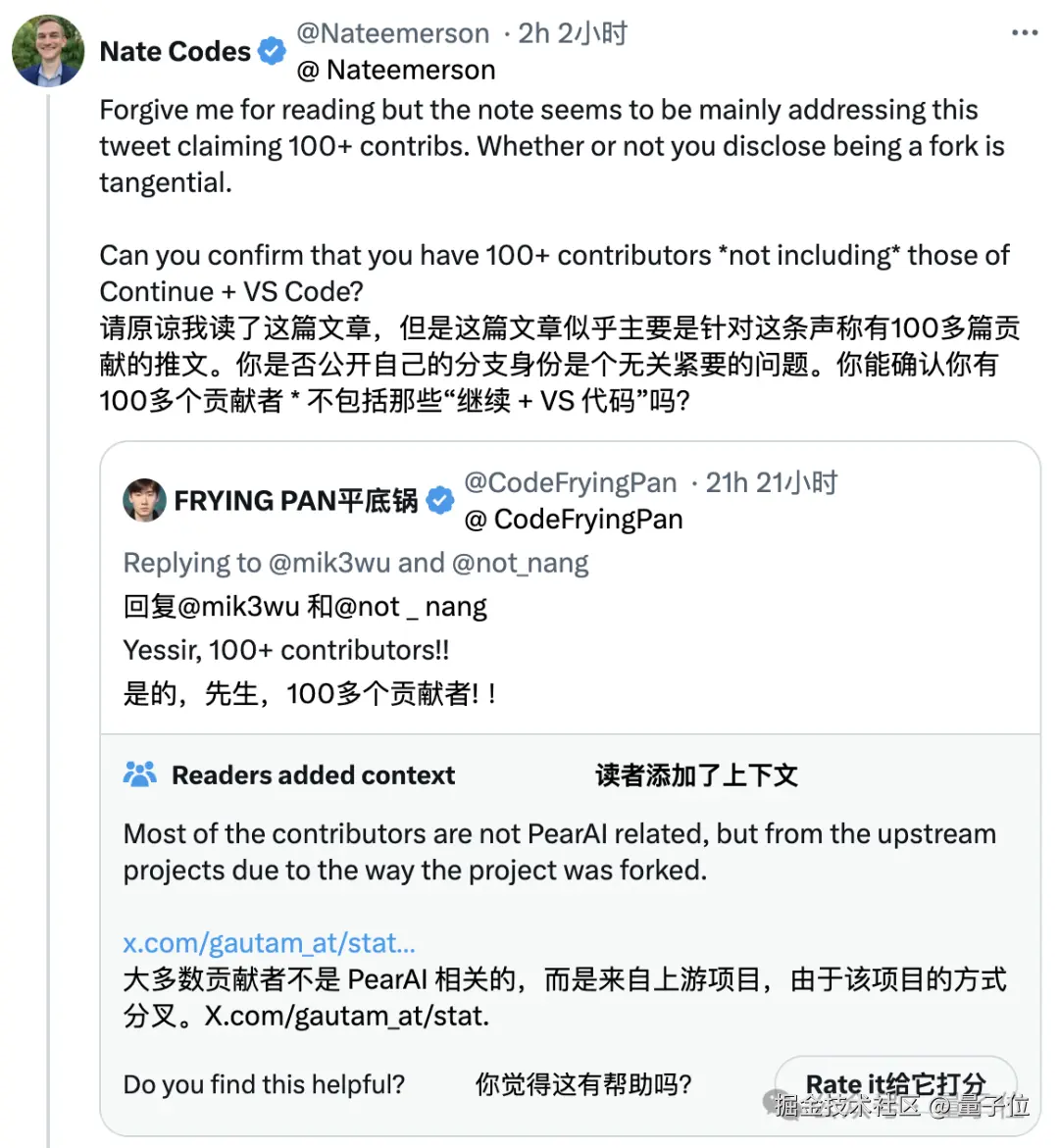 Nate Codes @Nateemerson · 2h 2小时
@ Nateemerson

Forgive me for reading but the note seems to be mainly addressing this tweet claiming 100+ contribs. Whether or not you disclose being a fork is tangential.

Can you confirm that you have 100+ contributors *not including* those of Continue + VS Code?
请原谅我读了这篇文章，但是这篇文章似乎主要是针对这条声称有100多篇贡献的推文。你是否公开自己的分支身份是个无关紧要的问题。你能确认你有100多个贡献者 * 不包括那些“继续 + VS 代码”吗?

FRYING PAN平底锅 @CodeFryingPan · 21h 21小时
@ CodeFryingPan

Replying to @mik3wu and @not_nang
回复@mik3wu 和@not _ nang
Yessir, 100+ contributors!!
是的，先生，100多个贡献者! !

Readers added context 读者添加了上下文

Most of the contributors are not PearAI related, but from the upstream projects due to the way the project was forked.

x.com/gautam_at/stat...
大多数贡献者不是 PearAI 相关的，而是来自上游项目，由于该项目的方式分叉。X.com/gautam_at/stat.

Do you find this helpful? 你觉得这有帮助吗? Rate it给它打分

掘金技术社区 @量子位